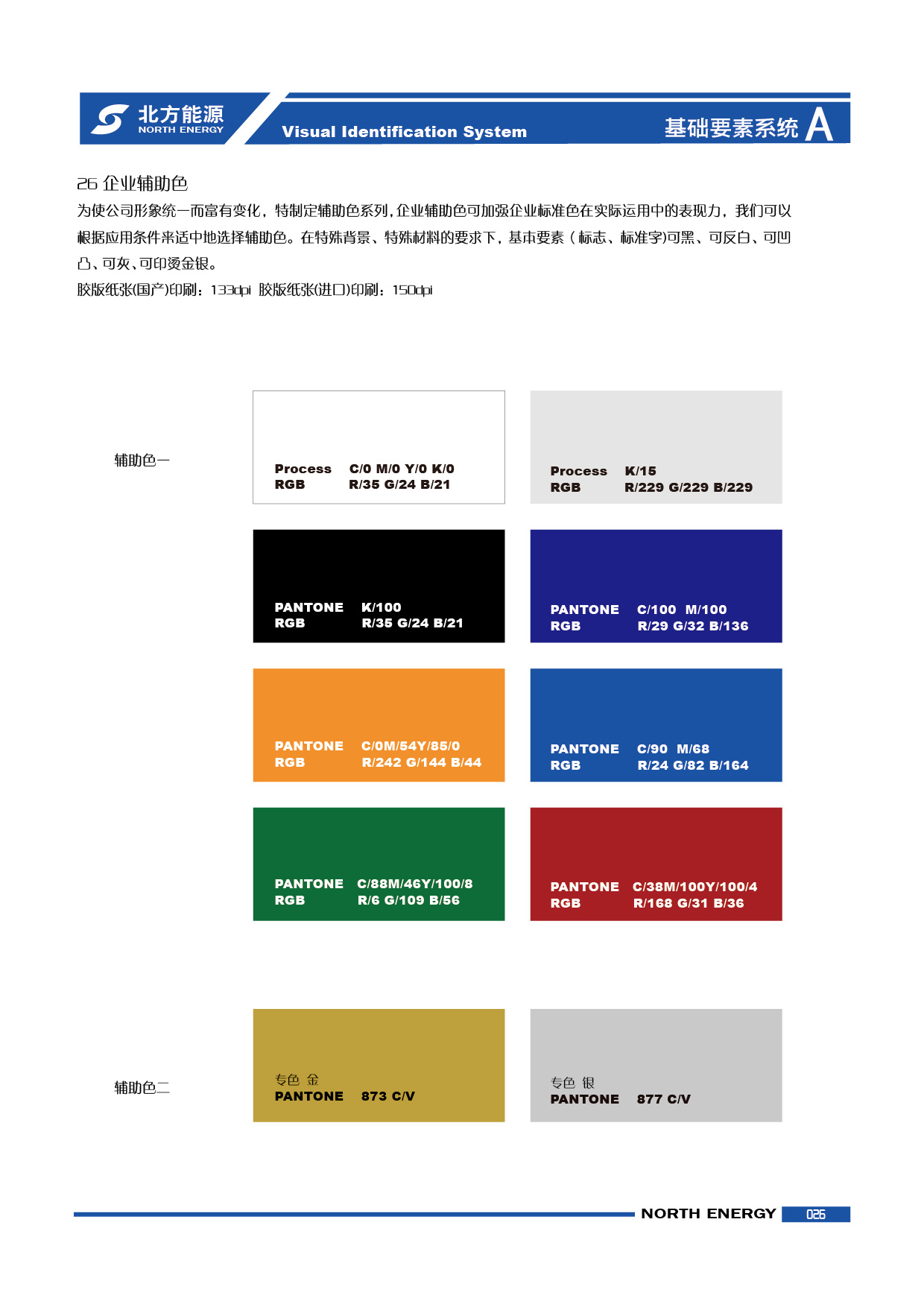 北方能源
NORTH ENERGY
Visual Identification System
基础要素系统 A

26 企业辅助色
为使公司形象统一而富有变化，特制定辅助色系列，企业辅助色可加强企业标准色在实际运用中的表现力，我们可以根据应用条件来适中地选择辅助色。在特殊背景、特殊材料的要求下，基本要素（标志、标准字)可黑、可反白、可凹凸、可灰、可印烫金银。
胶版纸张(国产)印刷：133dpi 胶版纸张(进口)印刷：150dpi

辅助色一

Process C/0 M/0 Y/0 K/0
RGB R/35 G/24 B/21

Process K/15
RGB R/229 G/229 B/229

PANTONE K/100
RGB R/35 G/24 B/21

PANTONE C/100 M/100
RGB R/29 G/32 B/136

PANTONE C/0M/54Y/85/0
RGB R/242 G/144 B/44

PANTONE C/90 M/68
RGB R/24 G/82 B/164

PANTONE C/88M/46Y/100/8
RGB R/6 G/109 B/56

PANTONE C/38M/100Y/100/4
RGB R/168 G/31 B/36

辅助色二

专色 金
PANTONE 873 C/V

专色 银
PANTONE 877 C/V

NORTH ENERGY 026